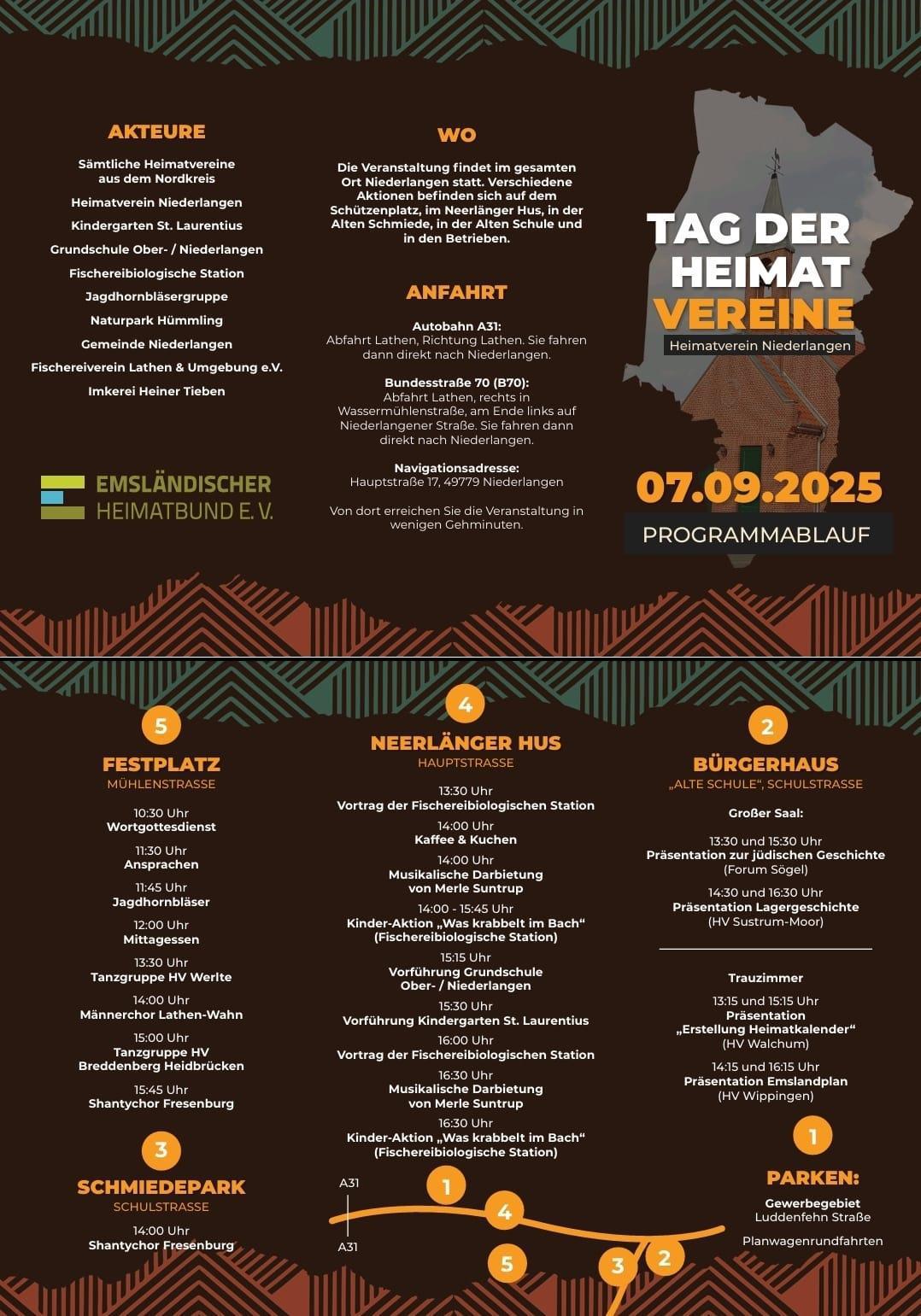 AKTEURE

Sämtliche Heimatvereine aus dem Nordkreis

Heimatverein Niederlangen

Kindergarten St. Laurentius

Grundschule Ober- / Niederlangen

Fischereibiologische Station

Jagdhornbläsergruppe

Naturpark Hümmling

Gemeinde Niederlangen

Fischereiverein Lathen & Umgebung e.V.

Imkerei Heiner Tieben

EMSLÄNDISCHER HEIMATBUND E. V.

WO

Die Veranstaltung findet im gesamten Ort Niederlangen statt. Verschiedene Aktionen befinden sich auf dem Schützenplatz, im Neerlänger Hus, in der Alten Schmiede, in der Alten Schule und in den Betrieben.

ANFAHRT

Autobahn A31:
Abfahrt Lathen, Richtung Lathen. Sie fahren dann direkt nach Niederlangen.

Bundesstraße 70 (B70):
Abfahrt Lathen, rechts in Wassermühlenstraße, am Ende links auf Niederlangener Straße. Sie fahren dann direkt nach Niederlangen.

Navigationsadresse:
Hauptstraße 17, 49779 Niederlangen

Von dort erreichen Sie die Veranstaltung in wenigen Gehminuten.

TAG DER HEIMAT VEREINE
Heimatverein Niederlangen

07.09.2025
PROGRAMMABLAUF

5
FESTPLATZ
MÜHLENSTRASSE

10:30 Uhr
Wortgottesdienst

11:30 Uhr
Ansprachen

11:45 Uhr
Jagdhornbläser

12:00 Uhr
Mittagessen

13:30 Uhr
Tanzgruppe HV Werlte

14:00 Uhr
Männerchor Lathen-Wahn

15:00 Uhr
Tanzgruppe HV Breddenberg Heidbrücken

15:45 Uhr
Shantychor Fresenburg

3
SCHMIEDEPARK
SCHULSTRASSE

14:00 Uhr
Shantychor Fresenburg

4
NEERLÄNGER HUS
HAUPTSTRASSE

13:30 Uhr
Vortrag der Fischereibiologischen Station

14:00 Uhr
Kaffee & Kuchen

14:00 Uhr
Musikalische Darbietung von Merle Suntrup

14:00 - 15:45 Uhr
Kinder-Aktion „Was krabbelt im Bach“ (Fischereibiologische Station)

15:15 Uhr
Vorführung Grundschule Ober- / Niederlangen

15:30 Uhr
Vorführung Kindergarten St. Laurentius

16:00 Uhr
Vortrag der Fischereibiologischen Station

16:30 Uhr
Musikalische Darbietung von Merle Suntrup

16:30 Uhr
Kinder-Aktion „Was krabbelt im Bach“ (Fischereibiologische Station)

A31
1
4
A31
5
3
2

2
BÜRGERHAUS
„ALTE SCHULE“, SCHULSTRASSE

Großer Saal:

13:30 und 15:30 Uhr
Präsentation zur jüdischen Geschichte
(Forum Sögel)

14:30 und 16:30 Uhr
Präsentation Lagergeschichte
(HV Sustrum-Moor)

Trauzimmer

13:15 und 15:15 Uhr
Präsentation
„Erstellung Heimatkalender“
(HV Walchum)

14:15 und 16:15 Uhr
Präsentation Emslandplan
(HV Wippingen)

1
PARKEN:
Gewerbegebiet
Luddenfehn Straße

Planwagenrundfahrten